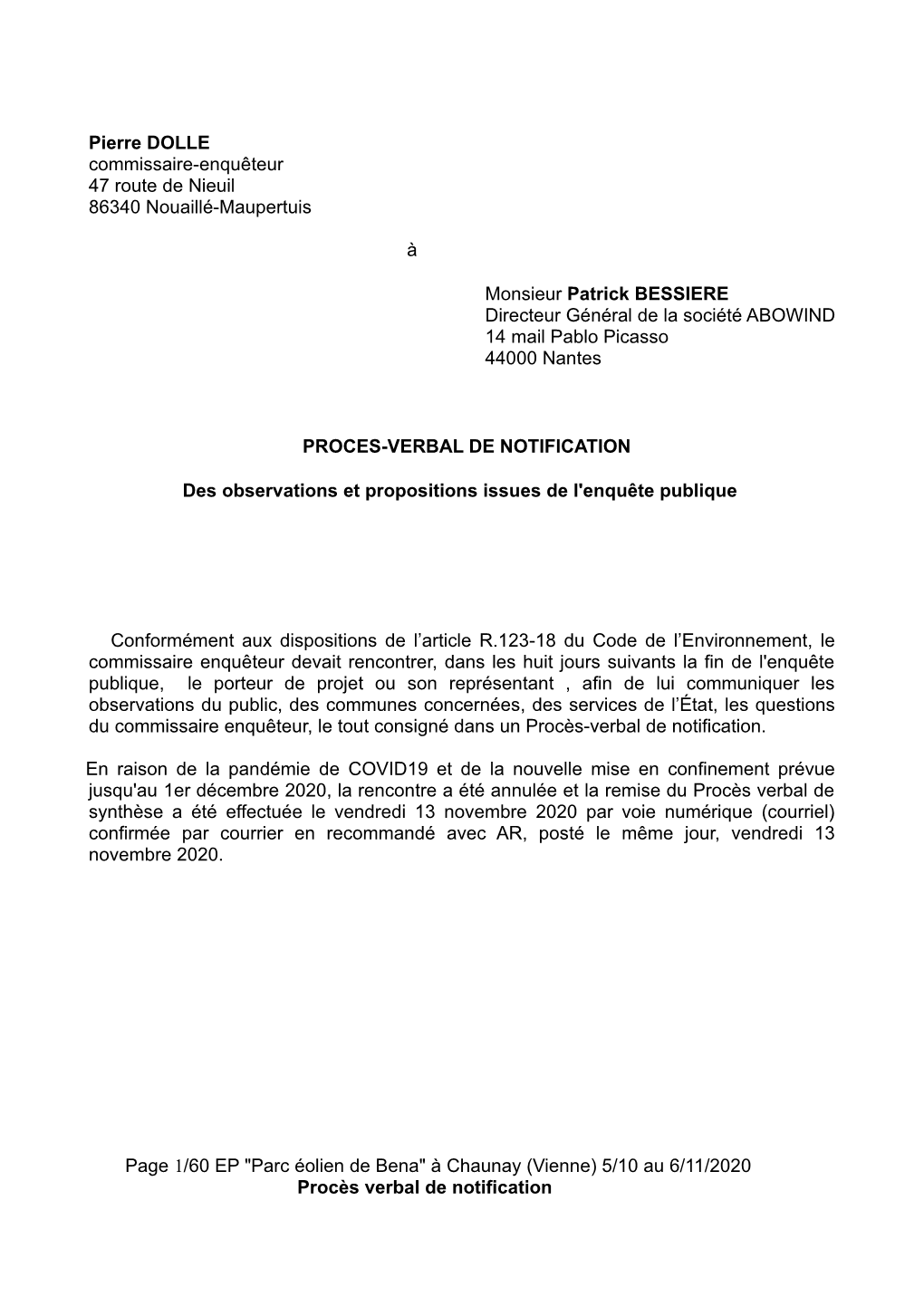 Pierre DOLLE
commissaire-enquêteur
47 route de Nieuil
86340 Nouaillé-Maupertuis

à

Monsieur Patrick BESSIERE
Directeur Général de la société ABOWIND
14 mail Pablo Picasso
44000 Nantes

PROCES-VERBAL DE NOTIFICATION

Des observations et propositions issues de l'enquête publique

Conformément aux dispositions de l’article R.123-18 du Code de l’Environnement, le commissaire enquêteur devait rencontrer, dans les huit jours suivants la fin de l'enquête publique, le porteur de projet ou son représentant , afin de lui communiquer les observations du public, des communes concernées, des services de l’État, les questions du commissaire enquêteur, le tout consigné dans un Procès-verbal de notification.

En raison de la pandémie de COVID19 et de la nouvelle mise en confinement prévue jusqu'au 1er décembre 2020, la rencontre a été annulée et la remise du Procès verbal de synthèse a été effectuée le vendredi 13 novembre 2020 par voie numérique (courriel) confirmée par courrier en recommandé avec AR, posté le même jour, vendredi 13 novembre 2020.

Page 1/60 EP "Parc éolien de Bena" à Chaunay (Vienne) 5/10 au 6/11/2020
Procès verbal de notification